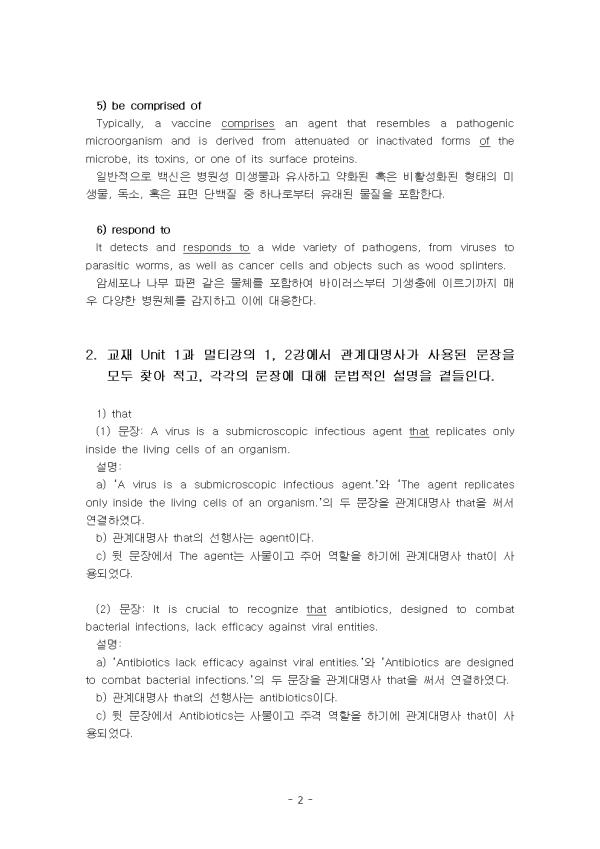 5) be comprised of

Typically, a vaccine comprises an agent that resembles a pathogenic microorganism and is derived from attenuated or inactivated forms of the microbe, its toxins, or one of its surface proteins.

일반적으로 백신은 병원성 미생물과 유사하고 약화된 혹은 비활성화된 형태의 미생물, 독소, 혹은 표면 단백질 중 하나로부터 유래된 물질을 포함한다.

6) respond to

It detects and responds to a wide variety of pathogens, from viruses to parasitic worms, as well as cancer cells and objects such as wood splinters.

암세포나 나무 파편 같은 물체를 포함하여 바이러스부터 기생충에 이르기까지 매우 다양한 병원체를 감지하고 이에 대응한다.

2. 교재 Unit 1과 멀티강의 1, 2강에서 관계대명사가 사용된 문장을 모두 찾아 적고, 각각의 문장에 대해 문법적인 설명을 곁들인다.

1) that

(1) 문장: A virus is a submicroscopic infectious agent that replicates only inside the living cells of an organism.

설명:

a) 'A virus is a submicroscopic infectious agent.'와 'The agent replicates only inside the living cells of an organism.'의 두 문장을 관계대명사 that을 써서 연결하였다.

b) 관계대명사 that의 선행사는 agent이다.

c) 뒷 문장에서 The agent는 사물이고 주어 역할을 하기에 관계대명사 that이 사용되었다.

(2) 문장: It is crucial to recognize that antibiotics, designed to combat bacterial infections, lack efficacy against viral entities.

설명:

a) 'Antibiotics lack efficacy against viral entities.'와 'Antibiotics are designed to combat bacterial infections.'의 두 문장을 관계대명사 that을 써서 연결하였다.

b) 관계대명사 that의 선행사는 antibiotics이다.

c) 뒷 문장에서 Antibiotics는 사물이고 주격 역할을 하기에 관계대명사 that이 사용되었다.

- 2 -